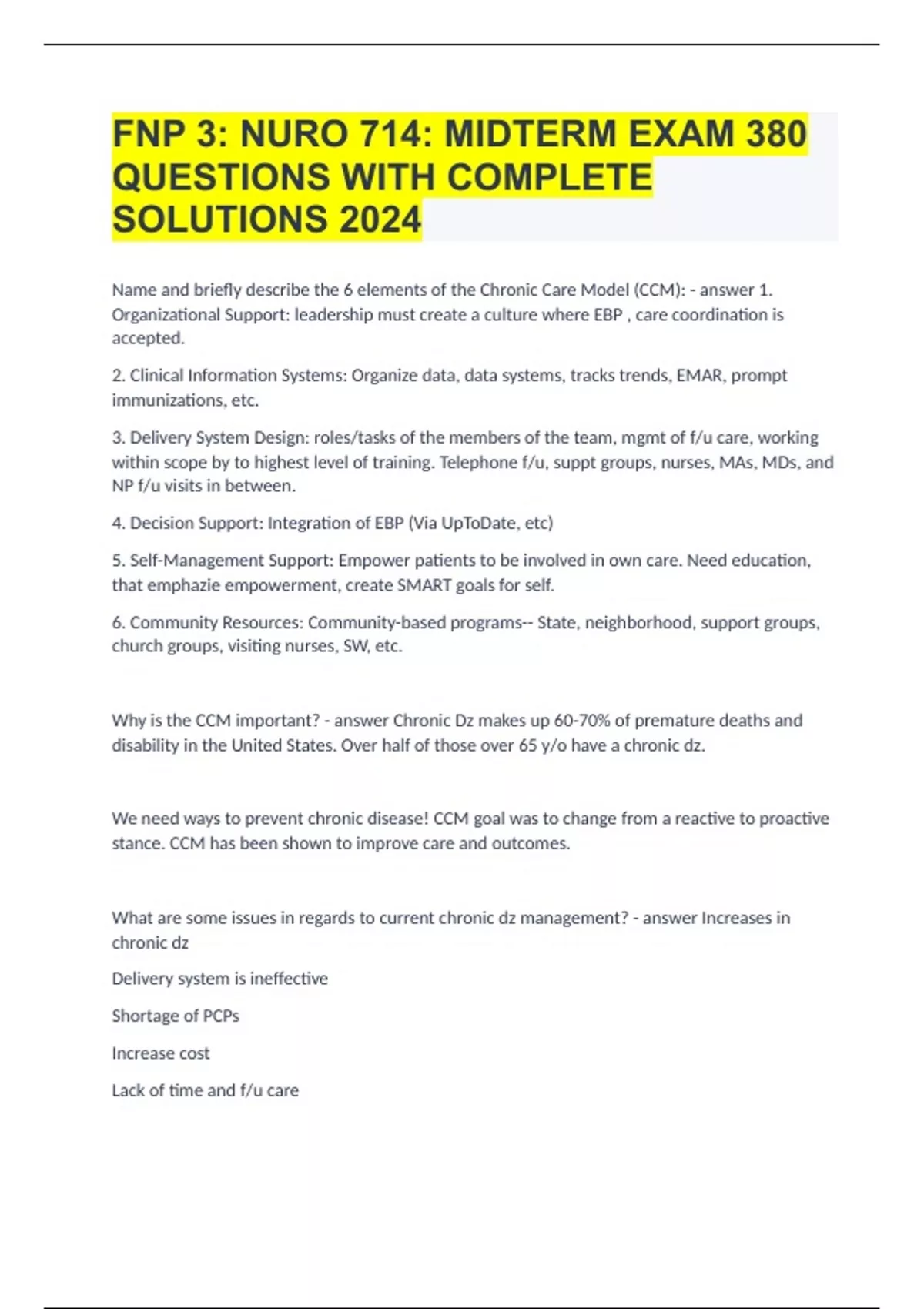 FNP 3: NURO 714: MIDTERM EXAM 380 QUESTIONS WITH COMPLETE SOLUTIONS 2024

Name and briefly describe the 6 elements of the Chronic Care Model (CCM): - answer 1. Organizational Support: leadership must create a culture where EBP , care coordination is accepted.

2. Clinical Information Systems: Organize data, data systems, tracks trends, EMAR, prompt immunizations, etc.

3. Delivery System Design: roles/tasks of the members of the team, mgmt of f/u care, working within scope by to highest level of training. Telephone f/u, suppt groups, nurses, MAs, MDs, and NP f/u visits in between.

4. Decision Support: Integration of EBP (Via UpToDate, etc)

5. Self-Management Support: Empower patients to be involved in own care. Need education, that emphazie empowerment, create SMART goals for self.

6. Community Resources: Community-based programs-- State, neighborhood, support groups, church groups, visiting nurses, SW, etc.

Why is the CCM important? - answer Chronic Dz makes up 60-70% of premature deaths and disability in the United States. Over half of those over 65 y/o have a chronic dz.

We need ways to prevent chronic disease! CCM goal was to change from a reactive to proactive stance. CCM has been shown to improve care and outcomes.

What are some issues in regards to current chronic dz management? - answer Increases in chronic dz

Delivery system is ineffective

Shortage of PCPs

Increase cost

Lack of time and f/u care